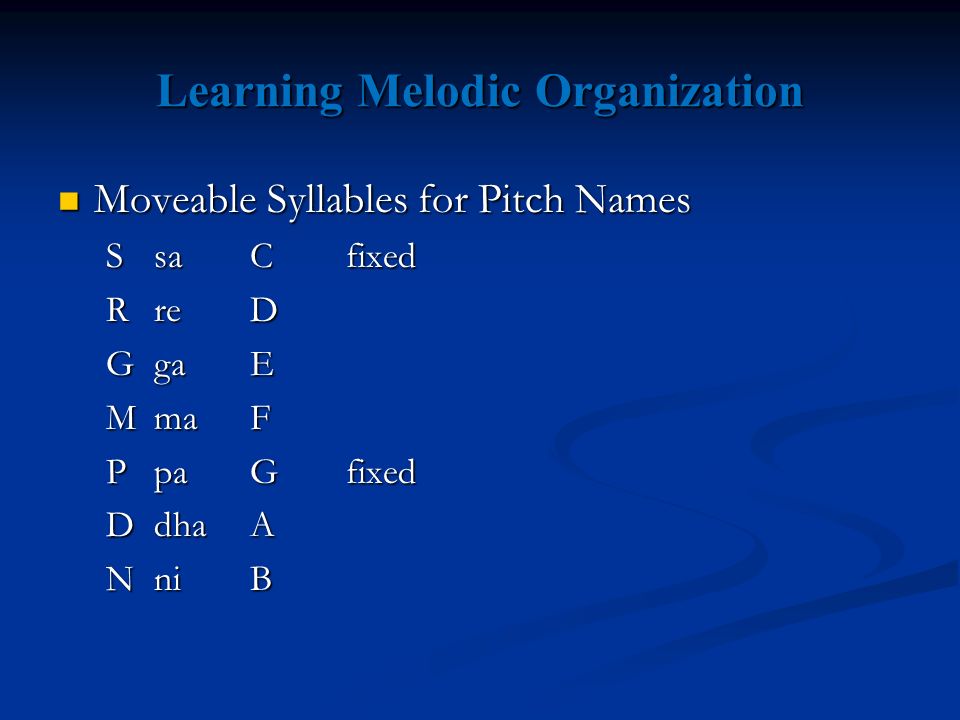 Learning Melodic Organization

Moveable Syllables for Pitch Names

S sa C fixed
R re D
G ga E
M ma F
P pa G fixed
D dha A
N ni B